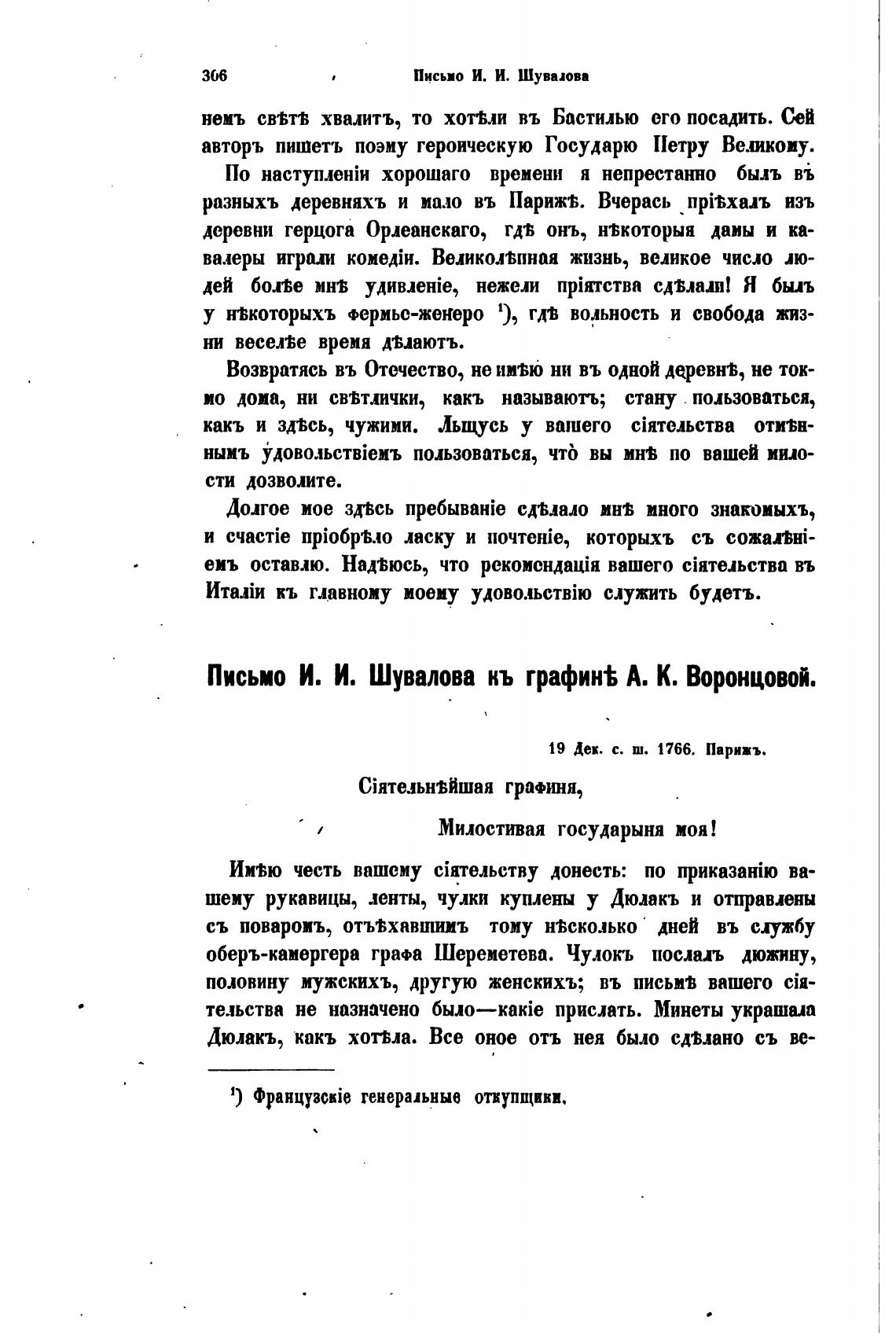 306 Письмо И. И. Шувалова

немъ свѣтѣ хвалитъ, то хотѣли въ Бастилью его посадить. Сей авторъ пишетъ поэму героическую Государю Петру Великому.

По наступленіи хорошаго времени я непрестанно былъ въ разныхъ деревняхъ и мало въ Парижѣ. Вчерась пріѣхалъ изъ деревни герцога Орлеанскаго, гдѣ онъ, нѣкоторыя дамы и кавалеры играли комедіи. Великолѣпная жизнь, великое число людей болѣе мнѣ удивленіе, нежели пріятства сдѣлали! Я былъ у нѣкоторыхъ фермьс-женеро ¹), гдѣ вольность и свобода жизни веселѣе время дѣлаютъ.

Возвратясь въ Отечество, не имѣю ни въ одной деревнѣ, не токмо дома, ни свѣтлички, какъ называютъ; стану пользоваться, какъ и здѣсь, чужими. Льщусь у вашего сіятельства отмѣннымъ удовольствіемъ пользоваться, что̀ вы мнѣ по вашей милости дозволите.

Долгое мое здѣсь пребываніе сдѣлало мнѣ много знакомыхъ, и счастіе пріобрѣло ласку и почтеніе, которыхъ съ сожалѣніемъ оставлю. Надѣюсь, что рекомендація вашего сіятельства въ Италіи къ главному моему удовольствію служить будетъ.

Письмо И. И. Шувалова къ графинѣ А. К. Воронцовой.

19 Дек. с. ш. 1766. Парижъ.

Сіятельнѣйшая графиня,

Милостивая государыня моя!

Имѣю честь вашему сіятельству донесть: по приказанію вашему рукавицы, ленты, чулки куплены у Дюлакъ и отправлены съ поваромъ, отъѣхавшимъ тому нѣсколько дней въ службу оберъ-камергера графа Шереметева. Чулокъ послалъ дюжину, половину мужскихъ, другую женскихъ; въ письмѣ вашего сіятельства не назначено было—какіе прислать. Минеты украшала Дюлакъ, какъ хотѣла. Все оное отъ нея было сдѣлано съ ве-

¹) Французскіе генеральные откупщики.